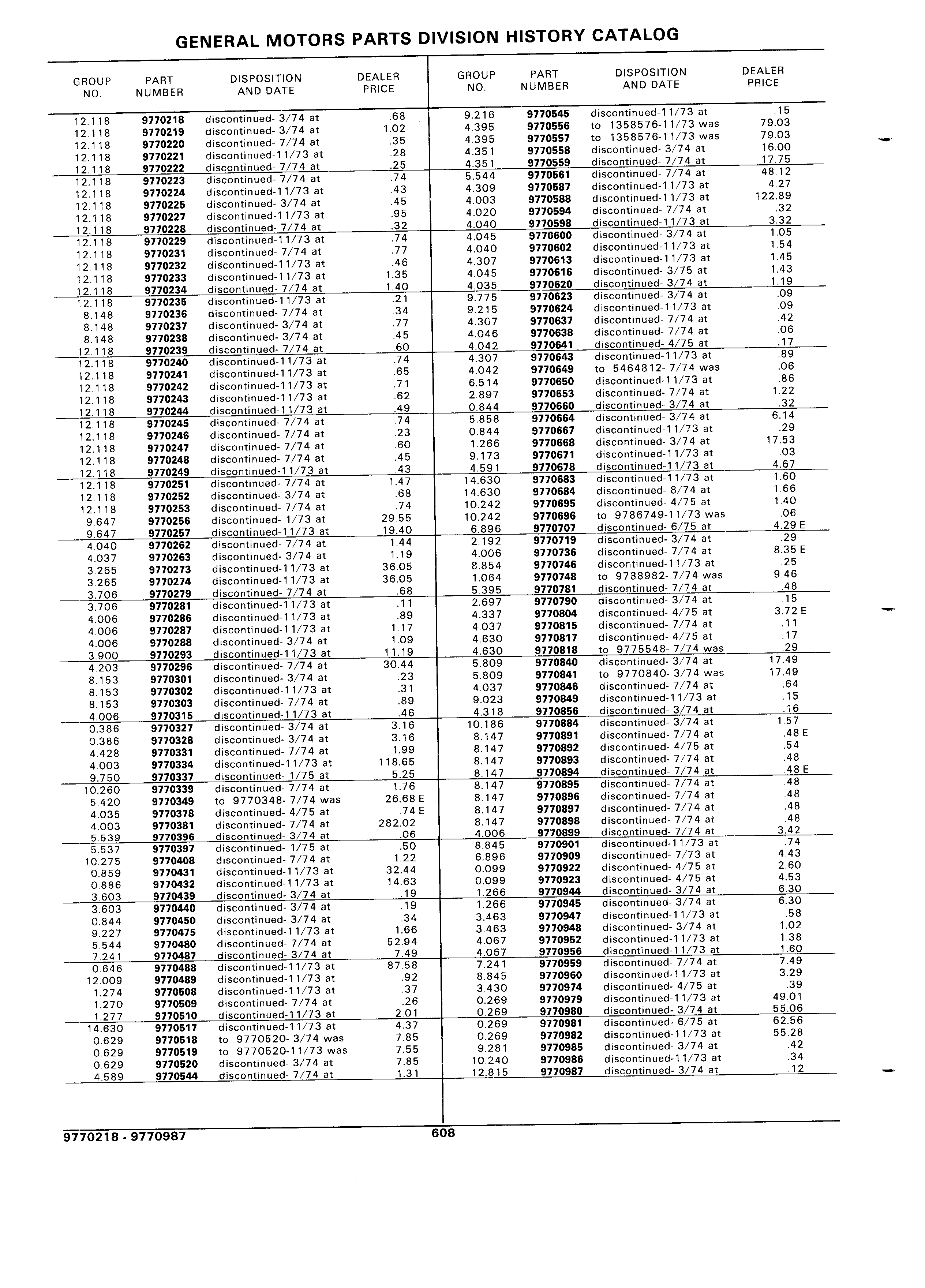 GENERAL MOTORS PARTS DIVISION HISTORY CATALOG

| GROUP NO. | PART NUMBER | DISPOSITION AND DATE | DEALER PRICE |
|---|---|---|---|
| 12.118 | 9770218 | discontinued- 3/74 at | .68 |
| 12.118 | 9770219 | discontinued- 3/74 at | 1.02 |
| 12.118 | 9770220 | discontinued- 7/74 at | .35 |
| 12.118 | 9770221 | discontinued-11/73 at | .28 |
| 12.118 | 9770222 | discontinued- 7/74 at | .25 |
| 12.118 | 9770223 | discontinued- 7/74 at | .74 |
| 12.118 | 9770224 | discontinued-11/73 at | .43 |
| 12.118 | 9770225 | discontinued- 3/74 at | .45 |
| 12.118 | 9770227 | discontinued-11/73 at | .95 |
| 12.118 | 9770228 | discontinued- 7/74 at | .32 |
| 12.118 | 9770229 | discontinued-11/73 at | .74 |
| 12.118 | 9770231 | discontinued- 7/74 at | .77 |
| 12.118 | 9770232 | discontinued-11/73 at | .46 |
| 12.118 | 9770233 | discontinued-11/73 at | 1.35 |
| 12.118 | 9770234 | discontinued- 7/74 at | 1.40 |
| 12.118 | 9770235 | discontinued-11/73 at | .21 |
| 8.148 | 9770236 | discontinued- 7/74 at | .34 |
| 8.148 | 9770237 | discontinued- 3/74 at | .77 |
| 8.148 | 9770238 | discontinued- 3/74 at | .45 |
| 12.118 | 9770239 | discontinued- 7/74 at | .60 |
| 12.118 | 9770240 | discontinued-11/73 at | .74 |
| 12.118 | 9770241 | discontinued-11/73 at | .65 |
| 12.118 | 9770242 | discontinued-11/73 at | .71 |
| 12.118 | 9770243 | discontinued-11/73 at | .62 |
| 12.118 | 9770244 | discontinued-11/73 at | .49 |
| 12.118 | 9770245 | discontinued- 7/74 at | .74 |
| 12.118 | 9770246 | discontinued- 7/74 at | .23 |
| 12.118 | 9770247 | discontinued- 7/74 at | .60 |
| 12.118 | 9770248 | discontinued- 7/74 at | .45 |
| 12.118 | 9770249 | discontinued-11/73 at | .43 |
| 12.118 | 9770251 | discontinued- 7/74 at | 1.47 |
| 12.118 | 9770252 | discontinued- 3/74 at | .68 |
| 12.118 | 9770253 | discontinued- 7/74 at | .74 |
| 9.647 | 9770256 | discontinued- 1/73 at | 29.55 |
| 9.647 | 9770257 | discontinued-11/73 at | 19.40 |
| 4.040 | 9770262 | discontinued- 7/74 at | 1.44 |
| 4.037 | 9770263 | discontinued- 3/74 at | 1.19 |
| 3.265 | 9770273 | discontinued-11/73 at | 36.05 |
| 3.265 | 9770274 | discontinued-11/73 at | 36.05 |
| 3.706 | 9770279 | discontinued- 7/74 at | .68 |
| 3.706 | 9770281 | discontinued-11/73 at | .11 |
| 4.006 | 9770286 | discontinued-11/73 at | .89 |
| 4.006 | 9770287 | discontinued-11/73 at | 1.17 |
| 4.006 | 9770288 | discontinued- 3/74 at | 1.09 |
| 3.900 | 9770293 | discontinued-11/73 at | 11.19 |
| 4.203 | 9770296 | discontinued- 7/74 at | 30.44 |
| 8.153 | 9770301 | discontinued- 3/74 at | .23 |
| 8.153 | 9770302 | discontinued-11/73 at | .31 |
| 8.153 | 9770303 | discontinued- 7/74 at | .89 |
| 4.006 | 9770315 | discontinued-11/73 at | .46 |
| 0.386 | 9770327 | discontinued- 3/74 at | 3.16 |
| 0.386 | 9770328 | discontinued- 3/74 at | 3.16 |
| 4.428 | 9770331 | discontinued- 7/74 at | 1.99 |
| 4.003 | 9770334 | discontinued-11/73 at | 118.65 |
| 9.750 | 9770337 | discontinued- 1/75 at | 5.25 |
| 10.260 | 9770339 | discontinued- 7/74 at | 1.76 |
| 5.420 | 9770349 | to 9770348- 7/74 was | 26.68 E |
| 4.035 | 9770378 | discontinued- 4/75 at | .74 E |
| 4.003 | 9770381 | discontinued- 7/74 at | 282.02 |
| 5.539 | 9770396 | discontinued- 3/74 at | .06 |
| 5.537 | 9770397 | discontinued- 1/75 at | .50 |
| 10.275 | 9770408 | discontinued- 7/74 at | 1.22 |
| 0.859 | 9770431 | discontinued-11/73 at | 32.44 |
| 0.886 | 9770432 | discontinued-11/73 at | 14.63 |
| 3.603 | 9770439 | discontinued- 3/74 at | .19 |
| 3.603 | 9770440 | discontinued- 3/74 at | .19 |
| 0.844 | 9770450 | discontinued- 3/74 at | .34 |
| 9.227 | 9770475 | discontinued-11/73 at | 1.66 |
| 5.544 | 9770480 | discontinued- 7/74 at | 52.94 |
| 7.241 | 9770487 | discontinued- 3/74 at | 7.49 |
| 0.646 | 9770488 | discontinued-11/73 at | 87.58 |
| 12.009 | 9770489 | discontinued-11/73 at | .92 |
| 1.274 | 9770508 | discontinued-11/73 at | .37 |
| 1.270 | 9770509 | discontinued- 7/74 at | .26 |
| 1.277 | 9770510 | discontinued-11/73 at | 2.01 |
| 14.630 | 9770517 | discontinued-11/73 at | 4.37 |
| 0.629 | 9770518 | to 9770520- 3/74 was | 7.85 |
| 0.629 | 9770519 | to 9770520-11/73 was | 7.55 |
| 0.629 | 9770520 | discontinued- 3/74 at | 7.85 |
| 4.589 | 9770544 | discontinued- 7/74 at | 1.31 |

| GROUP NO. | PART NUMBER | DISPOSITION AND DATE | DEALER PRICE |
|---|---|---|---|
| 9.216 | 9770545 | discontinued-11/73 at | .15 |
| 4.395 | 9770556 | to 1358576-11/73 was | 79.03 |
| 4.395 | 9770557 | to 1358576-11/73 was | 79.03 |
| 4.351 | 9770558 | discontinued- 3/74 at | 16.00 |
| 4.351 | 9770559 | discontinued- 7/74 at | 17.75 |
| 5.544 | 9770561 | discontinued- 7/74 at | 48.12 |
| 4.309 | 9770587 | discontinued-11/73 at | 4.27 |
| 4.003 | 9770588 | discontinued-11/73 at | 122.89 |
| 4.020 | 9770594 | discontinued- 7/74 at | .32 |
| 4.040 | 9770598 | discontinued-11/73 at | 3.32 |
| 4.045 | 9770600 | discontinued- 3/74 at | 1.05 |
| 4.040 | 9770602 | discontinued-11/73 at | 1.54 |
| 4.307 | 9770613 | discontinued-11/73 at | 1.45 |
| 4.045 | 9770616 | discontinued- 3/75 at | 1.43 |
| 4.035 | 9770620 | discontinued- 3/74 at | 1.19 |
| 9.775 | 9770623 | discontinued- 3/74 at | .09 |
| 9.215 | 9770624 | discontinued-11/73 at | .09 |
| 4.307 | 9770637 | discontinued- 7/74 at | .42 |
| 4.046 | 9770638 | discontinued- 7/74 at | .06 |
| 4.042 | 9770641 | discontinued- 4/75 at | .17 |
| 4.307 | 9770643 | discontinued-11/73 at | .89 |
| 4.042 | 9770649 | to 5464812- 7/74 was | .06 |
| 6.514 | 9770650 | discontinued-11/73 at | .86 |
| 2.897 | 9770653 | discontinued- 7/74 at | 1.22 |
| 0.844 | 9770660 | discontinued- 3/74 at | .32 |
| 5.858 | 9770664 | discontinued- 3/74 at | 6.14 |
| 0.844 | 9770667 | discontinued-11/73 at | .29 |
| 1.266 | 9770668 | discontinued- 3/74 at | 17.53 |
| 9.173 | 9770671 | discontinued-11/73 at | .03 |
| 4.591 | 9770678 | discontinued-11/73 at | 4.67 |
| 14.630 | 9770683 | discontinued-11/73 at | 1.60 |
| 14.630 | 9770684 | discontinued- 8/74 at | 1.66 |
| 10.242 | 9770695 | discontinued- 4/75 at | 1.40 |
| 10.242 | 9770696 | to 9786749-11/73 was | .06 |
| 6.896 | 9770707 | discontinued- 6/75 at | 4.29 E |
| 2.192 | 9770719 | discontinued- 3/74 at | .29 |
| 4.006 | 9770736 | discontinued- 7/74 at | 8.35 E |
| 8.854 | 9770746 | discontinued-11/73 at | .25 |
| 1.064 | 9770748 | to 9788982- 7/74 was | 9.46 |
| 5.395 | 9770781 | discontinued- 7/74 at | .48 |
| 2.697 | 9770790 | discontinued- 3/74 at | .15 |
| 4.337 | 9770804 | discontinued- 4/75 at | 3.72 E |
| 4.037 | 9770815 | discontinued- 7/74 at | .11 |
| 4.630 | 9770817 | discontinued- 4/75 at | .17 |
| 4.630 | 9770818 | to 9775548- 7/74 was | .29 |
| 5.809 | 9770840 | discontinued- 3/74 at | 17.49 |
| 5.809 | 9770841 | to 9770840- 3/74 was | 17.49 |
| 4.037 | 9770846 | discontinued- 7/74 at | .64 |
| 9.023 | 9770849 | discontinued-11/73 at | .15 |
| 4.318 | 9770856 | discontinued- 3/74 at | .16 |
| 10.186 | 9770884 | discontinued- 3/74 at | 1.57 |
| 8.147 | 9770891 | discontinued- 7/74 at | .48 E |
| 8.147 | 9770892 | discontinued- 4/75 at | .54 |
| 8.147 | 9770893 | discontinued- 7/74 at | .48 |
| 8.147 | 9770894 | discontinued- 7/74 at | .48 E |
| 8.147 | 9770895 | discontinued- 7/74 at | .48 |
| 8.147 | 9770896 | discontinued- 7/74 at | .48 |
| 8.147 | 9770897 | discontinued- 7/74 at | .48 |
| 8.147 | 9770898 | discontinued- 7/74 at | .48 |
| 4.006 | 9770899 | discontinued- 7/74 at | 3.42 |
| 8.845 | 9770901 | discontinued-11/73 at | .74 |
| 6.896 | 9770909 | discontinued- 7/73 at | 4.43 |
| 0.099 | 9770922 | discontinued- 4/75 at | 2.60 |
| 0.099 | 9770923 | discontinued- 4/75 at | 4.53 |
| 1.266 | 9770944 | discontinued- 3/74 at | 6.30 |
| 1.266 | 9770945 | discontinued- 3/74 at | 6.30 |
| 3.463 | 9770947 | discontinued-11/73 at | .58 |
| 3.463 | 9770948 | discontinued- 3/74 at | 1.02 |
| 4.067 | 9770952 | discontinued-11/73 at | 1.38 |
| 4.067 | 9770956 | discontinued-11/73 at | 1.60 |
| 7.241 | 9770959 | discontinued- 7/74 at | 7.49 |
| 8.845 | 9770960 | discontinued-11/73 at | 3.29 |
| 3.430 | 9770974 | discontinued- 4/75 at | .39 |
| 0.269 | 9770979 | discontinued-11/73 at | 49.01 |
| 0.269 | 9770980 | discontinued- 3/74 at | 55.06 |
| 0.269 | 9770981 | discontinued- 6/75 at | 62.56 |
| 0.269 | 9770982 | discontinued-11/73 at | 55.28 |
| 9.281 | 9770985 | discontinued- 3/74 at | .42 |
| 10.240 | 9770986 | discontinued-11/73 at | .34 |
| 12.815 | 9770987 | discontinued- 3/74 at | .12 |

9770218 - 9770987 608